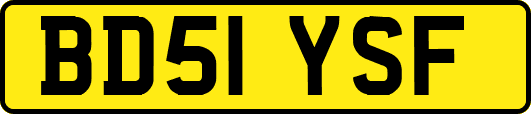 BD51 YSF